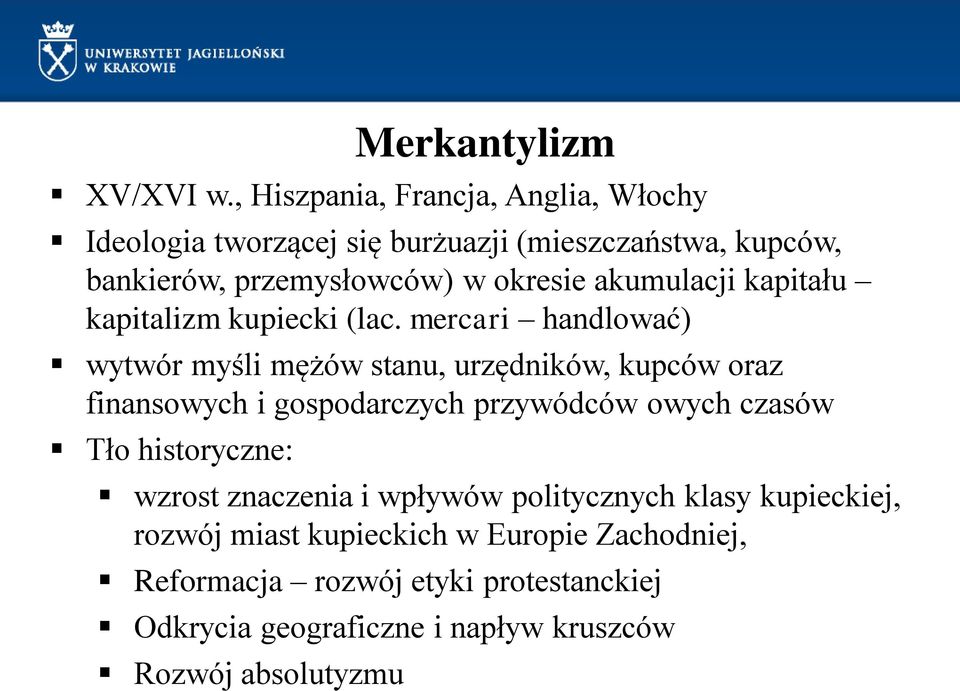 UNIWERSYTET JAGIELLOŃSKI
W KRAKOWIE

Merkantylizm

▪ XV/XVI w., Hiszpania, Francja, Anglia, Włochy
▪ Ideologia tworzącej się burżuazji (mieszczaństwa, kupców, bankierów, przemysłowców) w okresie akumulacji kapitału – kapitalizm kupiecki (lac. mercari – handlować)
▪ wytwór myśli mężów stanu, urzędników, kupców oraz finansowych i gospodarczych przywódców owych czasów
▪ Tło historyczne:
▪ wzrost znaczenia i wpływów politycznych klasy kupieckiej, rozwój miast kupieckich w Europie Zachodniej,
▪ Reformacja – rozwój etyki protestanckiej
▪ Odkrycia geograficzne i napływ kruszców
▪ Rozwój absolutyzmu